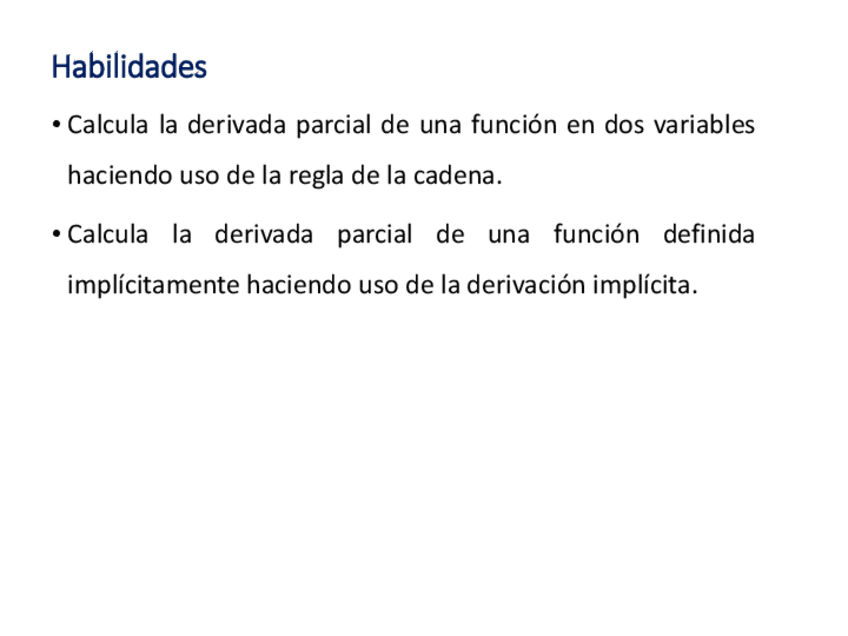 Habilidades

• Calcula la derivada parcial de una función en dos variables haciendo uso de la regla de la cadena.

• Calcula la derivada parcial de una función definida implícitamente haciendo uso de la derivación implícita.